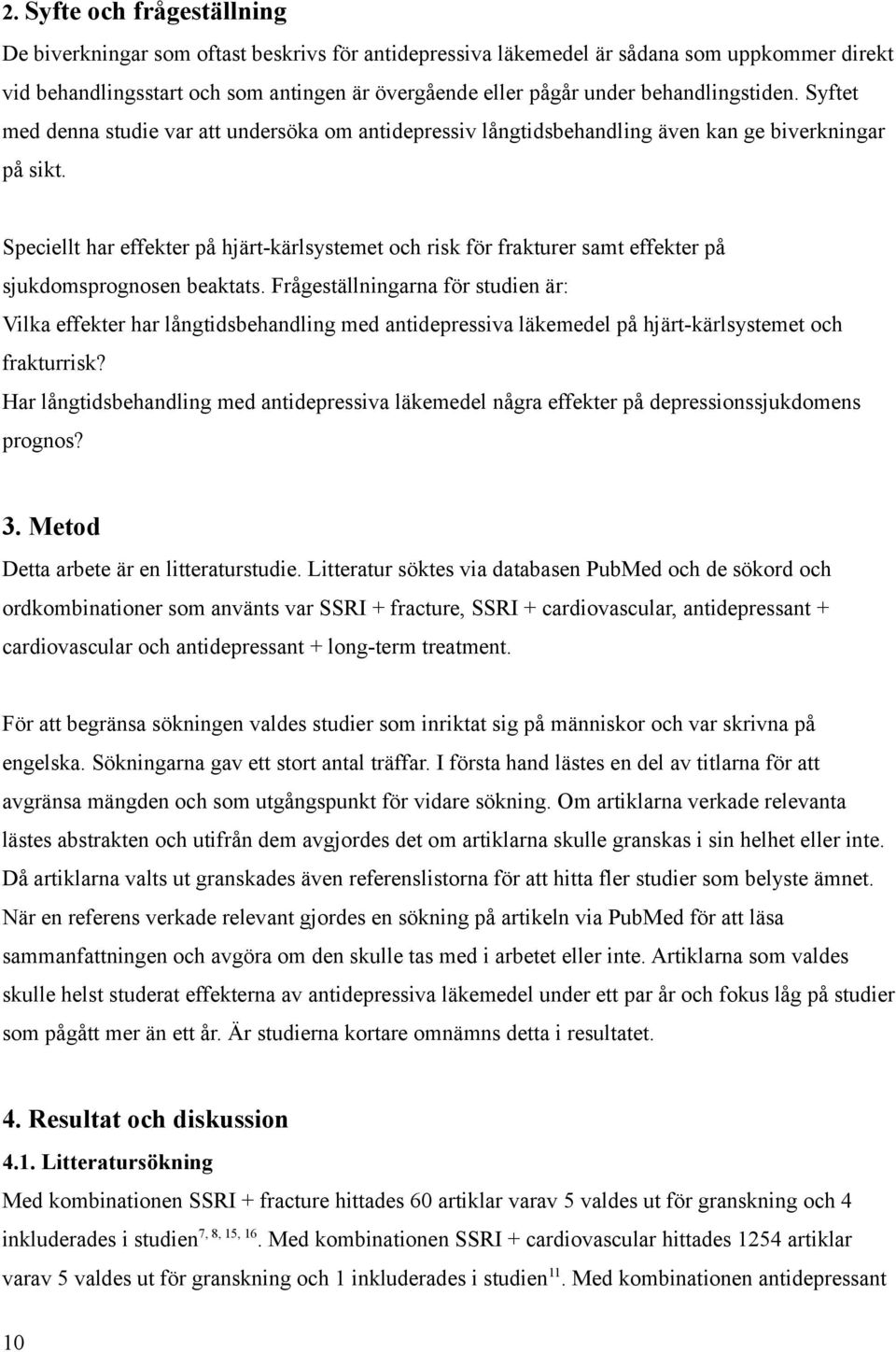 2. Syfte och frågeställning

De biverkningar som oftast beskrivs för antidepressiva läkemedel är sådana som uppkommer direkt vid behandlingsstart och som antingen är övergående eller pågår under behandlingstiden. Syftet med denna studie var att undersöka om antidepressiv långtidsbehandling även kan ge biverkningar på sikt.

Speciellt har effekter på hjärt-kärlsystemet och risk för frakturer samt effekter på sjukdomsprognosen beaktats. Frågeställningarna för studien är:
Vilka effekter har långtidsbehandling med antidepressiva läkemedel på hjärt-kärlsystemet och frakturrisk?
Har långtidsbehandling med antidepressiva läkemedel några effekter på depressionssjukdomens prognos?

3. Metod

Detta arbete är en litteraturstudie. Litteratur söktes via databasen PubMed och de sökord och ordkombinationer som använts var SSRI + fracture, SSRI + cardiovascular, antidepressant + cardiovascular och antidepressant + long-term treatment.

För att begränsa sökningen valdes studier som inriktat sig på människor och var skrivna på engelska. Sökningarna gav ett stort antal träffar. I första hand lästes en del av titlarna för att avgränsa mängden och som utgångspunkt för vidare sökning. Om artiklarna verkade relevanta lästes abstrakten och utifrån dem avgjordes det om artiklarna skulle granskas i sin helhet eller inte. Då artiklarna valts ut granskades även referenslistorna för att hitta fler studier som belyste ämnet. När en referens verkade relevant gjordes en sökning på artikeln via PubMed för att läsa sammanfattningen och avgöra om den skulle tas med i arbetet eller inte. Artiklarna som valdes skulle helst studerat effekterna av antidepressiva läkemedel under ett par år och fokus låg på studier som pågått mer än ett år. Är studierna kortare omnämns detta i resultatet.

4. Resultat och diskussion

4.1. Litteratursökning

Med kombinationen SSRI + fracture hittades 60 artiklar varav 5 valdes ut för granskning och 4 inkluderades i studien$^{7, 8, 15, 16}$. Med kombinationen SSRI + cardiovascular hittades 1254 artiklar varav 5 valdes ut för granskning och 1 inkluderades i studien$^{11}$. Med kombinationen antidepressant

10